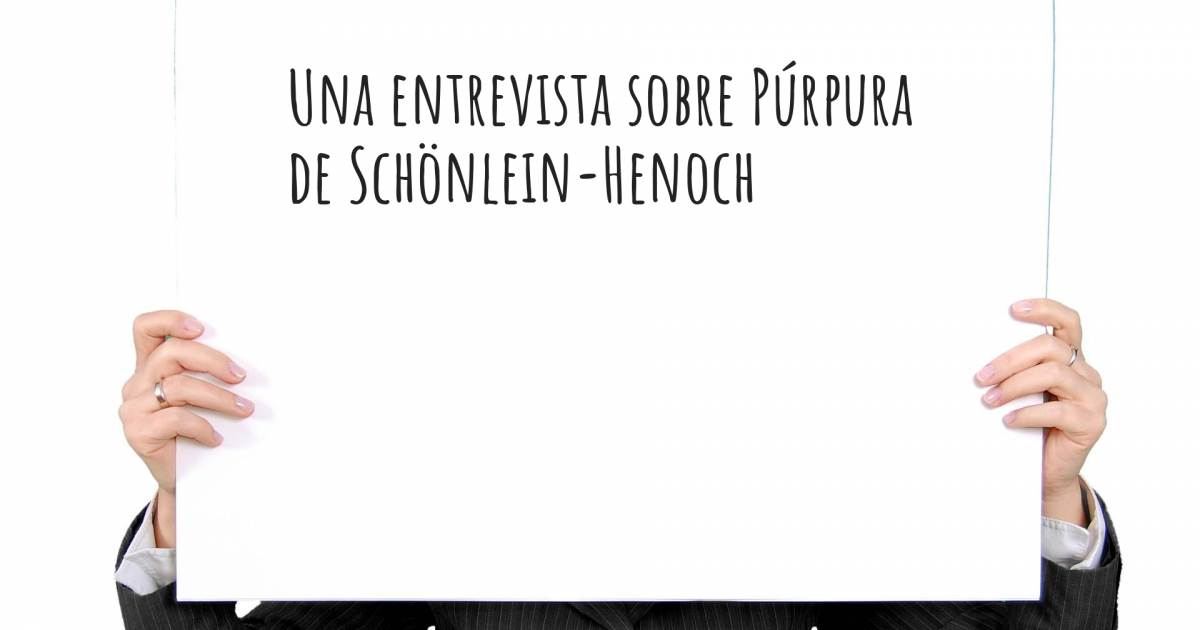 Una entrevista sobre Púrpura de Schönlein-Henoch